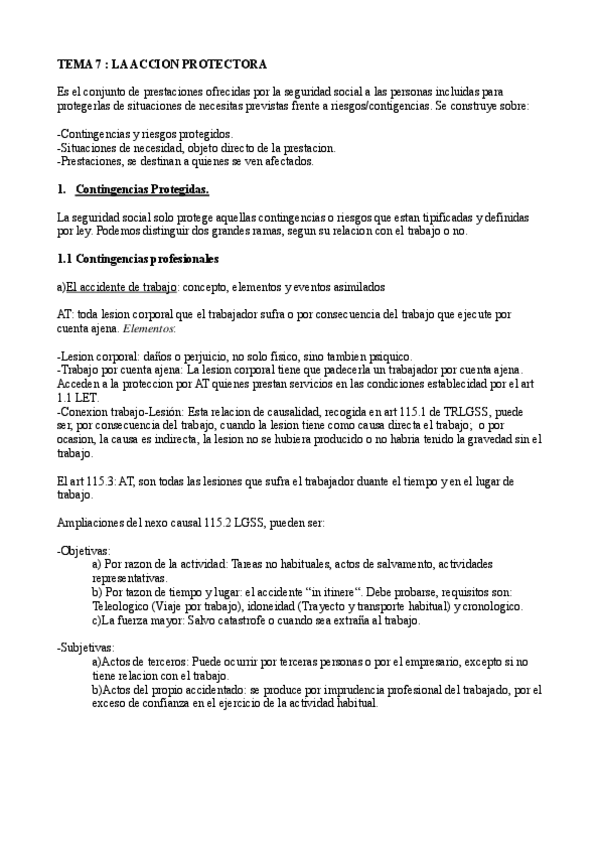 TEMA 7 : LA ACCION PROTECTORA

Es el conjunto de prestaciones ofrecidas por la seguridad social a las personas incluidas para protegerlas de situaciones de necesitas previstas frente a riesgos/contigencias. Se construye sobre:

-Contingencias y riesgos protegidos.
-Situaciones de necesidad, objeto directo de la prestacion.
-Prestaciones, se destinan a quienes se ven afectados.

1. Contingencias Protegidas.

La seguridad social solo protege aquellas contingencias o riesgos que estan tipificadas y definidas por ley. Podemos distinguir dos grandes ramas, segun su relacion con el trabajo o no.

1.1 Contingencias profesionales

a)El accidente de trabajo: concepto, elementos y eventos asimilados

AT: toda lesion corporal que el trabajador sufra o por consecuencia del trabajo que ejecute por cuenta ajena. Elementos:

-Lesion corporal: daños o perjuicio, no solo fisico, sino tambien psiquico.
-Trabajo por cuenta ajena: La lesion corporal tiene que padecerla un trabajador por cuenta ajena. Acceden a la proteccion por AT quienes prestan servicios en las condiciones establecidad por el art 1.1 LET.
-Conexion trabajo-Lesión: Esta relacion de causalidad, recogida en art 115.1 de TRLGSS, puede ser, por consecuencia del trabajo, cuando la lesion tiene como causa directa el trabajo; o por ocasion, la causa es indirecta, la lesion no se hubiera producido o no habria tenido la gravedad sin el trabajo.

El art 115.3: AT, son todas las lesiones que sufra el trabajador duante el tiempo y en el lugar de trabajo.

Ampliaciones del nexo causal 115.2 LGSS, pueden ser:

-Objetivas:
a) Por razon de la actividad: Tareas no habituales, actos de salvamento, actividades representativas.
b) Por tazon de tiempo y lugar: el accidente "in itinere". Debe probarse, requisitos son: Teleologico (Viaje por trabajo), idoneidad (Trayecto y transporte habitual) y cronologico.
c)La fuerza mayor: Salvo catastrofe o cuando sea extraña al trabajo.

-Subjetivas:
a)Actos de terceros: Puede ocurrir por terceras personas o por el empresario, excepto si no tiene relacion con el trabajo.
b)Actos del propio accidentado: se produce por imprudencia profesional del trabajado, por el exceso de confianza en el ejercicio de la actividad habitual.